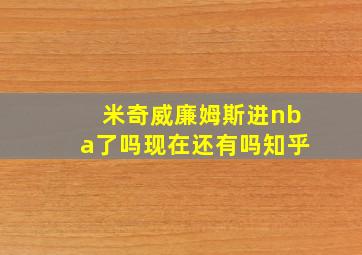 米奇威廉姆斯进nba了吗现在还有吗知乎